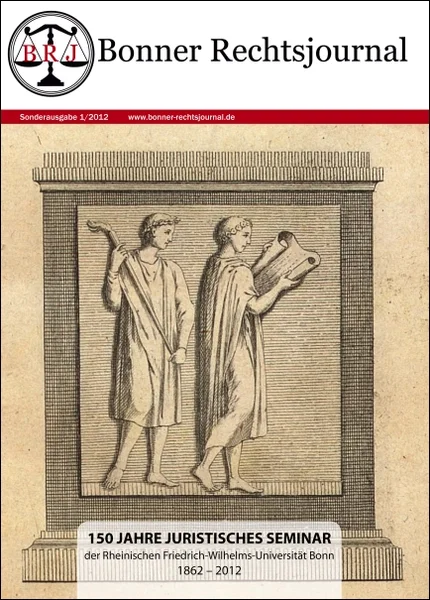 BRJ

Bonner Rechtsjournal

Sonderausgabe 1/2012 www.bonner-rechtsjournal.de

150 JAHRE JURISTISCHES SEMINAR

der Rheinischen Friedrich-Wilhelms-Universität Bonn

1862 – 2012